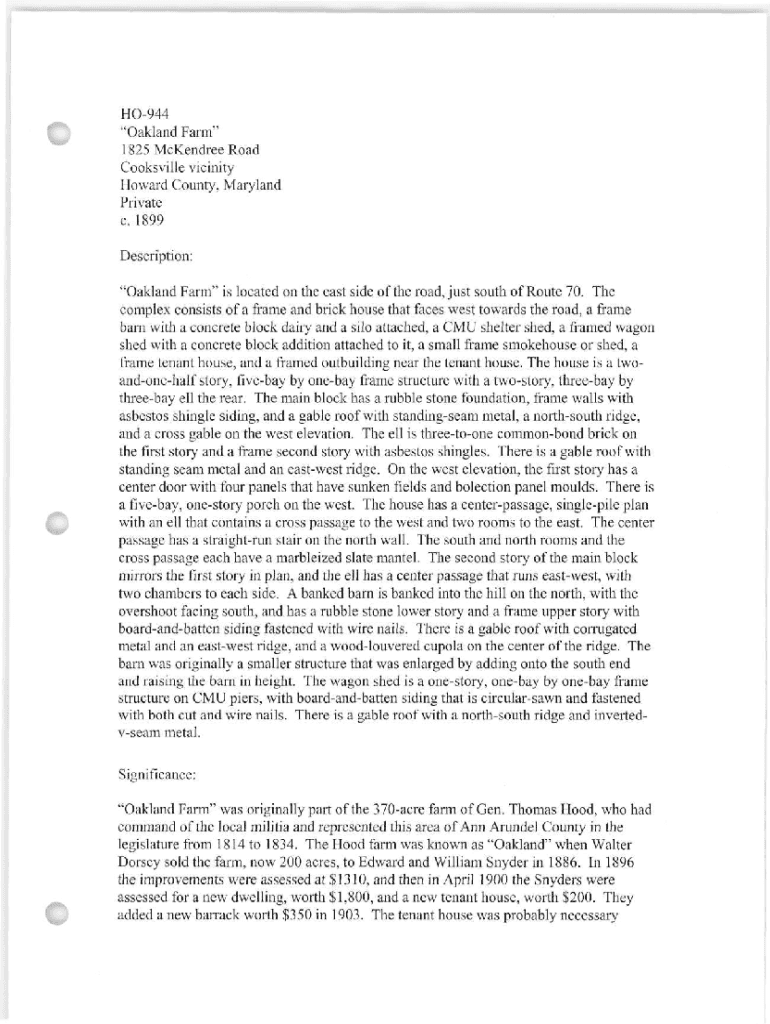 HO-944
"Oakland Farm"
1825 McKendree Road
Cooksville vicinity
Howard County, Maryland
Private
c. 1899

Description:

"Oakland Farm" is located on the east side of the road, just south of Route 70. The complex consists of a frame and brick house that faces west towards the road, a frame barn with a concrete block dairy and a silo attached, a CMU shelter shed, a framed wagon shed with a concrete block addition attached to it, a small frame smokehouse or shed, a frame tenant house, and a framed outbuilding near the tenant house. The house is a two-and-one-half story, five-bay by one-bay frame structure with a two-story, three-bay by three-bay ell the rear. The main block has a rubble stone foundation, frame walls with asbestos shingle siding, and a gable roof with standing-seam metal, a north-south ridge, and a cross gable on the west elevation. The ell is three-to-one common-bond brick on the first story and a frame second story with asbestos shingles. There is a gable roof with standing seam metal and an east-west ridge. On the west elevation, the first story has a center door with four panels that have sunken fields and bolection panel moulds. There is a five-bay, one-story porch on the west. The house has a center-passage, single-pile plan with an ell that contains a cross passage to the west and two rooms to the east. The center passage has a straight-run stair on the north wall. The south and north rooms and the cross passage each have a marbleized slate mantel. The second story of the main block mirrors the first story in plan, and the ell has a center passage that runs east-west, with two chambers to each side. A banked barn is banked into the hill on the north, with the overshoot facing south, and has a rubble stone lower story and a frame upper story with board-and-batten siding fastened with wire nails. There is a gable roof with corrugated metal and an east-west ridge, and a wood-louvered cupola on the center of the ridge. The barn was originally a smaller structure that was enlarged by adding onto the south end and raising the barn in height. The wagon shed is a one-story, one-bay by one-bay frame structure on CMU piers, with board-and-batten siding that is circular-sawn and fastened with both cut and wire nails. There is a gable roof with a north-south ridge and inverted-v-seam metal.

Significance:

"Oakland Farm" was originally part of the 370-acre farm of Gen. Thomas Hood, who had command of the local militia and represented this area of Ann Arundel County in the legislature from 1814 to 1834. The Hood farm was known as "Oakland" when Walter Dorsey sold the farm, now 200 acres, to Edward and William Snyder in 1886. In 1896 the improvements were assessed at $1310, and then in April 1900 the Snyders were assessed for a new dwelling, worth $1,800, and a new tenant house, worth $200. They added a new barrack worth $350 in 1903. The tenant house was probably necessary